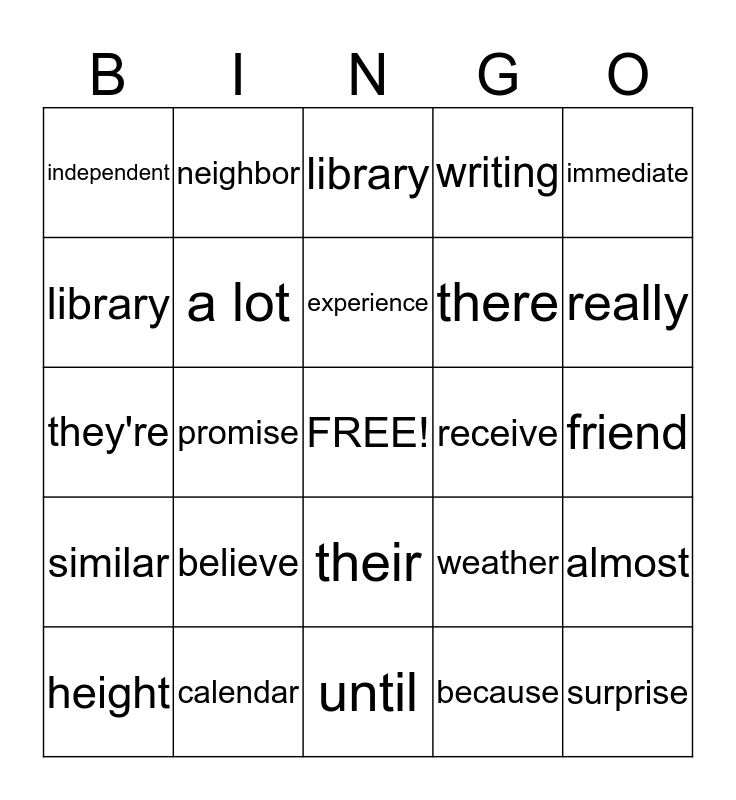 | B | I | N | G | O |
|---|---|---|---|---|
| independent | neighbor | library | writing | immediate |
| library | a lot | experience | there | really |
| they're | promise | FREE! | receive | friend |
| similar | believe | their | weather | almost |
| height | calendar | until | because | surprise |